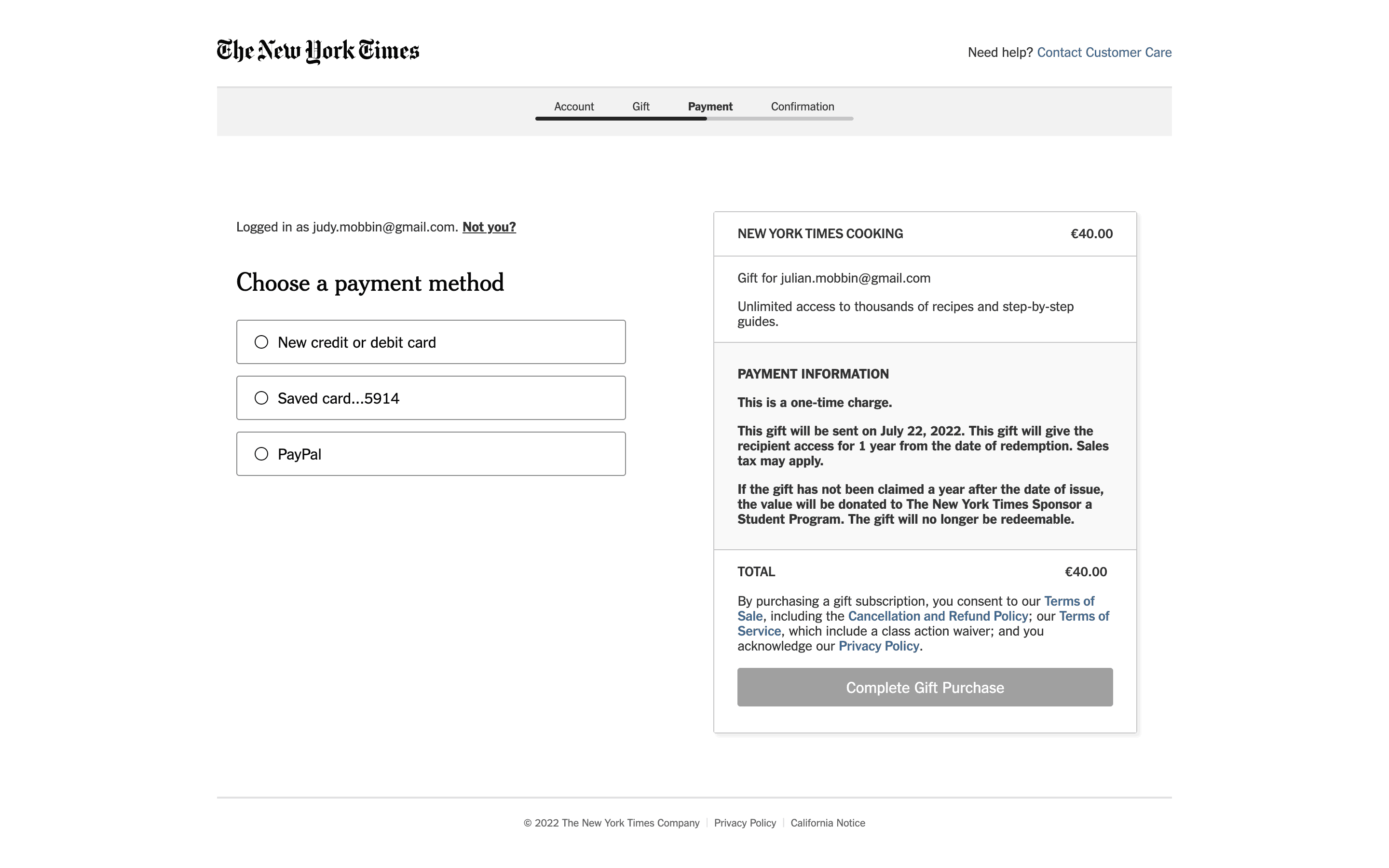 The New York Times

Need help? Contact Customer Care

Account Gift Payment Confirmation

Logged in as judy.mobbin@gmail.com. Not you?

Choose a payment method

New credit or debit card

Saved card...5914

PayPal

NEW YORK TIMES COOKING €40.00

Gift for julian.mobbin@gmail.com

Unlimited access to thousands of recipes and step-by-step guides.

PAYMENT INFORMATION

This is a one-time charge.

This gift will be sent on July 22, 2022. This gift will give the recipient access for 1 year from the date of redemption. Sales tax may apply.

If the gift has not been claimed a year after the date of issue, the value will be donated to The New York Times Sponsor a Student Program. The gift will no longer be redeemable.

TOTAL €40.00

By purchasing a gift subscription, you consent to our Terms of Sale, including the Cancellation and Refund Policy; our Terms of Service, which include a class action waiver; and you acknowledge our Privacy Policy.

Complete Gift Purchase

© 2022 The New York Times Company | Privacy Policy | California Notice